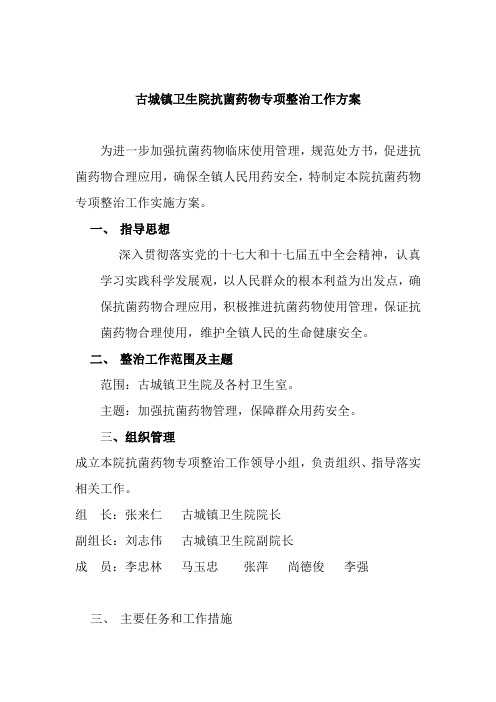 古城镇卫生院抗菌药物专项整治工作方案

为进一步加强抗菌药物临床使用管理，规范处方书，促进抗菌药物合理应用，确保全镇人民用药安全，特制定本院抗菌药物专项整治工作实施方案。

一、 指导思想

深入贯彻落实党的十七大和十七届五中全会精神，认真学习实践科学发展观，以人民群众的根本利益为出发点，确保抗菌药物合理应用，积极推进抗菌药物使用管理，保证抗菌药物合理使用，维护全镇人民的生命健康安全。

二、 整治工作范围及主题

范围：古城镇卫生院及各村卫生室。

主题：加强抗菌药物管理，保障群众用药安全。

三、组织管理

成立本院抗菌药物专项整治工作领导小组，负责组织、指导落实相关工作。

组　长：张来仁　　古城镇卫生院院长

副组长：刘志伟　　古城镇卫生院副院长

成　员：李忠林　　马玉忠　　张萍　　尚德俊　　李强

三、 主要任务和工作措施